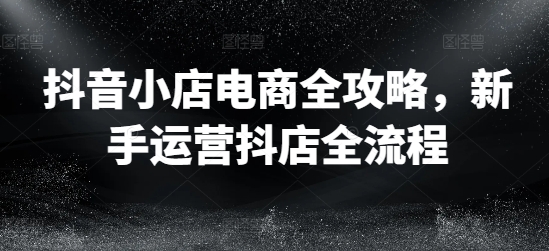 图怪兽 图怪兽 图怪兽

抖音小店电商全攻略，新手运营抖店全流程